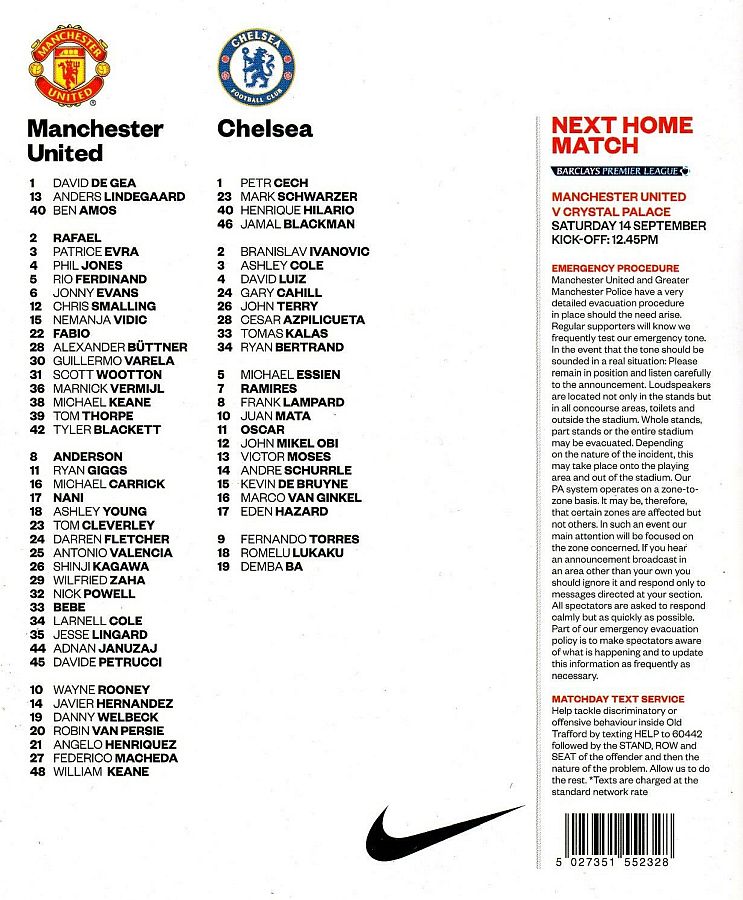 MANCHESTER UNITED

CHELSEA FOOTBALL CLUB

Manchester United

1 DAVID DE GEA
13 ANDERS LINDEGAARD
40 BEN AMOS

2 RAFAEL
3 PATRICE EVRA
4 PHIL JONES
5 RIO FERDINAND
6 JONNY EVANS
12 CHRIS SMALLING
15 NEMANJA VIDIC
22 FABIO
28 ALEXANDER BÜTTNER
30 GUILLERMO VARELA
31 SCOTT WOOTTON
36 MARNICK VERMIJL
38 MICHAEL KEANE
39 TOM THORPE
42 TYLER BLACKETT

8 ANDERSON
11 RYAN GIGGS
16 MICHAEL CARRICK
17 NANI
18 ASHLEY YOUNG
23 TOM CLEVERLEY
24 DARREN FLETCHER
25 ANTONIO VALENCIA
26 SHINJI KAGAWA
29 WILFRIED ZAHA
32 NICK POWELL
33 BEBE
34 LARNELL COLE
35 JESSE LINGARD
44 ADNAN JANUZAJ
45 DAVIDE PETRUCCI

10 WAYNE ROONEY
14 JAVIER HERNANDEZ
19 DANNY WELBECK
20 ROBIN VAN PERSIE
21 ANGELO HENRIQUEZ
27 FEDERICO MACHEDA
48 WILLIAM KEANE

Chelsea

1 PETR CECH
23 MARK SCHWARZER
40 HENRIQUE HILARIO
46 JAMAL BLACKMAN

2 BRANISLAV IVANOVIC
3 ASHLEY COLE
4 DAVID LUIZ
24 GARY CAHILL
26 JOHN TERRY
28 CESAR AZPILICUETA
33 TOMAS KALAS
34 RYAN BERTRAND

5 MICHAEL ESSIEN
7 RAMIRES
8 FRANK LAMPARD
10 JUAN MATA
11 OSCAR
12 JOHN MIKEL OBI
13 VICTOR MOSES
14 ANDRE SCHURRLE
15 KEVIN DE BRUYNE
16 MARCO VAN GINKEL
17 EDEN HAZARD

9 FERNANDO TORRES
18 ROMELU LUKAKU
19 DEMBA BA

NEXT HOME MATCH

BARCLAYS PREMIER LEAGUE

MANCHESTER UNITED V CRYSTAL PALACE
SATURDAY 14 SEPTEMBER
KICK-OFF: 12.45PM

EMERGENCY PROCEDURE
Manchester United and Greater Manchester Police have a very detailed evacuation procedure in place should the need arise. Regular supporters will know we frequently test our emergency tone. In the event that the tone should be sounded in a real situation: Please remain in position and listen carefully to the announcement. Loudspeakers are located not only in the stands but in all concourse areas, toilets and outside the stadium. Whole stands, part stands or the entire stadium may be evacuated. Depending on the nature of the incident, this may take place onto the playing area and out of the stadium. Our PA system operates on a zone-to-zone basis. It may be, therefore, that certain zones are affected but not others. In such an event our main attention will be focused on the zone concerned. If you hear an announcement broadcast in an area other than your own you should ignore it and respond only to messages directed at your section. All spectators are asked to respond calmly but as quickly as possible. Part of our emergency evacuation policy is to make spectators aware of what is happening and to update this information as frequently as necessary.

MATCHDAY TEXT SERVICE
Help tackle discriminatory or offensive behaviour inside Old Trafford by texting HELP to 60442 followed by the STAND, ROW and SEAT of the offender and then the nature of the problem. Allow us to do the rest. *Texts are charged at the standard network rate

5 027351 552328